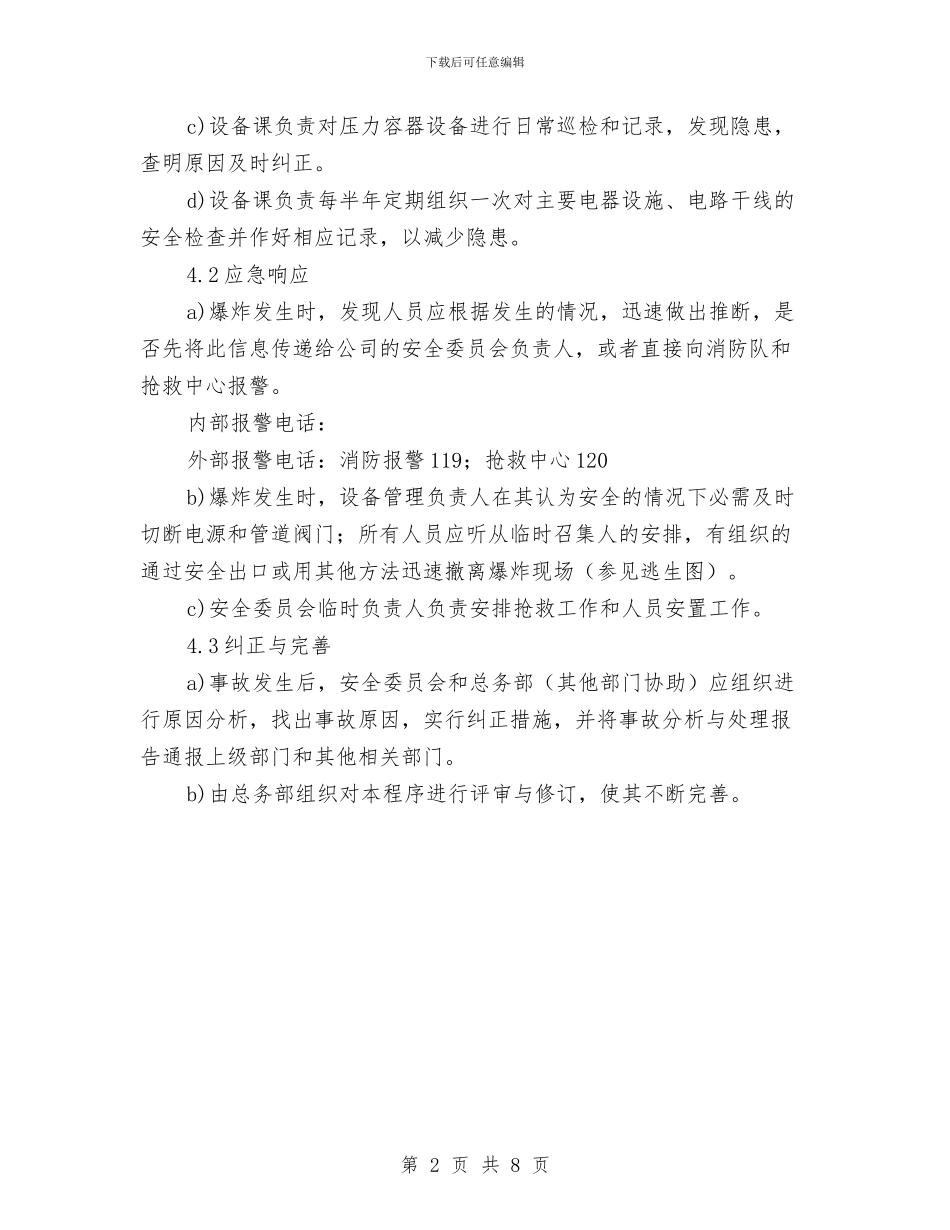 下载后可任意编辑

c)设备课负责对压力容器设备进行日常巡检和记录，发现隐患，查明原因及时纠正。

d)设备课负责每半年定期组织一次对主要电器设施、电路干线的安全检查并作好相应记录，以减少隐患。

4.2应急响应

a)爆炸发生时，发现人员应根据发生的情况，迅速做出推断，是否先将此信息传递给公司的安全委员会负责人，或者直接向消防队和抢救中心报警。

内部报警电话：

外部报警电话：消防报警119；抢救中心120

b)爆炸发生时，设备管理负责人在其认为安全的情况下必需及时切断电源和管道阀门；所有人员应听从临时召集人的安排，有组织的通过安全出口或用其他方法迅速撤离爆炸现场（参见逃生图）。

c)安全委员会临时负责人负责安排抢救工作和人员安置工作。

4.3纠正与完善

a)事故发生后，安全委员会和总务部（其他部门协助）应组织进行原因分析，找出事故原因，实行纠正措施，并将事故分析与处理报告通报上级部门和其他相关部门。

b)由总务部组织对本程序进行评审与修订，使其不断完善。

第 2 页 共 8 页